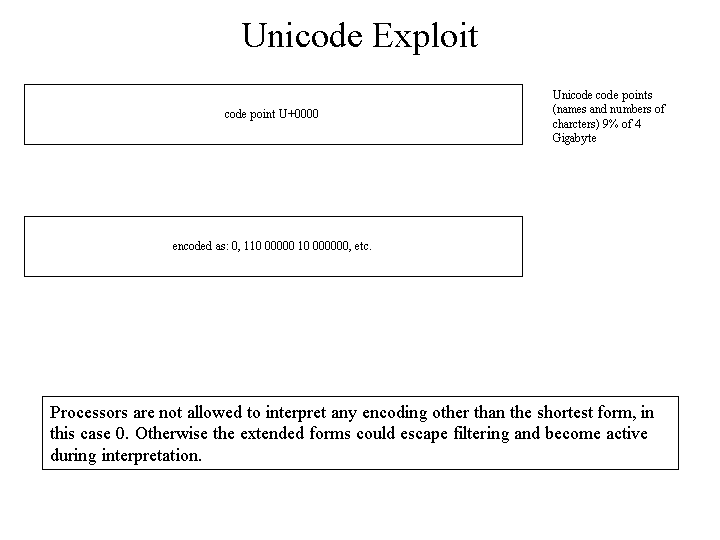 Unicode Exploit

code point U+0000

Unicode code points (names and numbers of charcters) 9% of 4 Gigabyte

encoded as: 0, 110 00000 10 000000, etc.

Processors are not allowed to interpret any encoding other than the shortest form, in this case 0. Otherwise the extended forms could escape filtering and become active during interpretation.